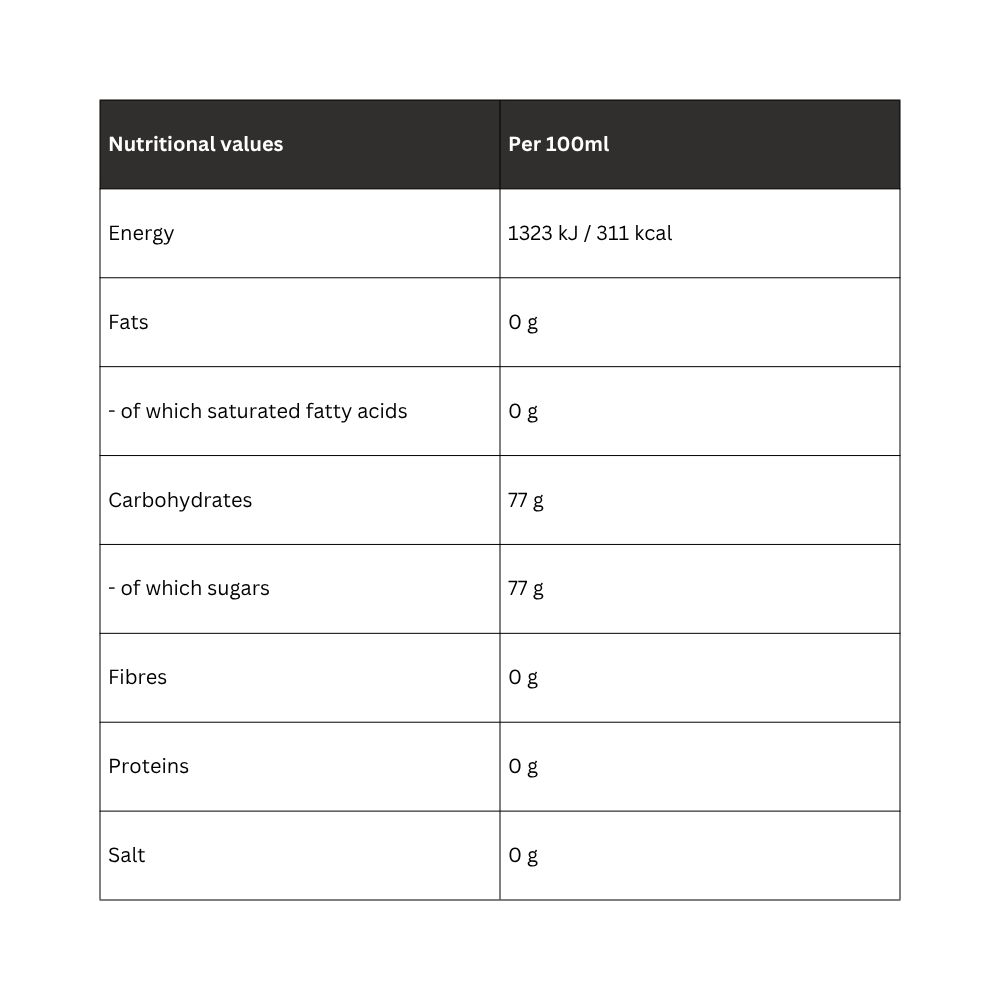 | Nutritional values | Per 100ml |
|---|---|
| Energy | 1323 kJ / 311 kcal |
| Fats | 0 g |
| - of which saturated fatty acids | 0 g |
| Carbohydrates | 77 g |
| - of which sugars | 77 g |
| Fibres | 0 g |
| Proteins | 0 g |
| Salt | 0 g |